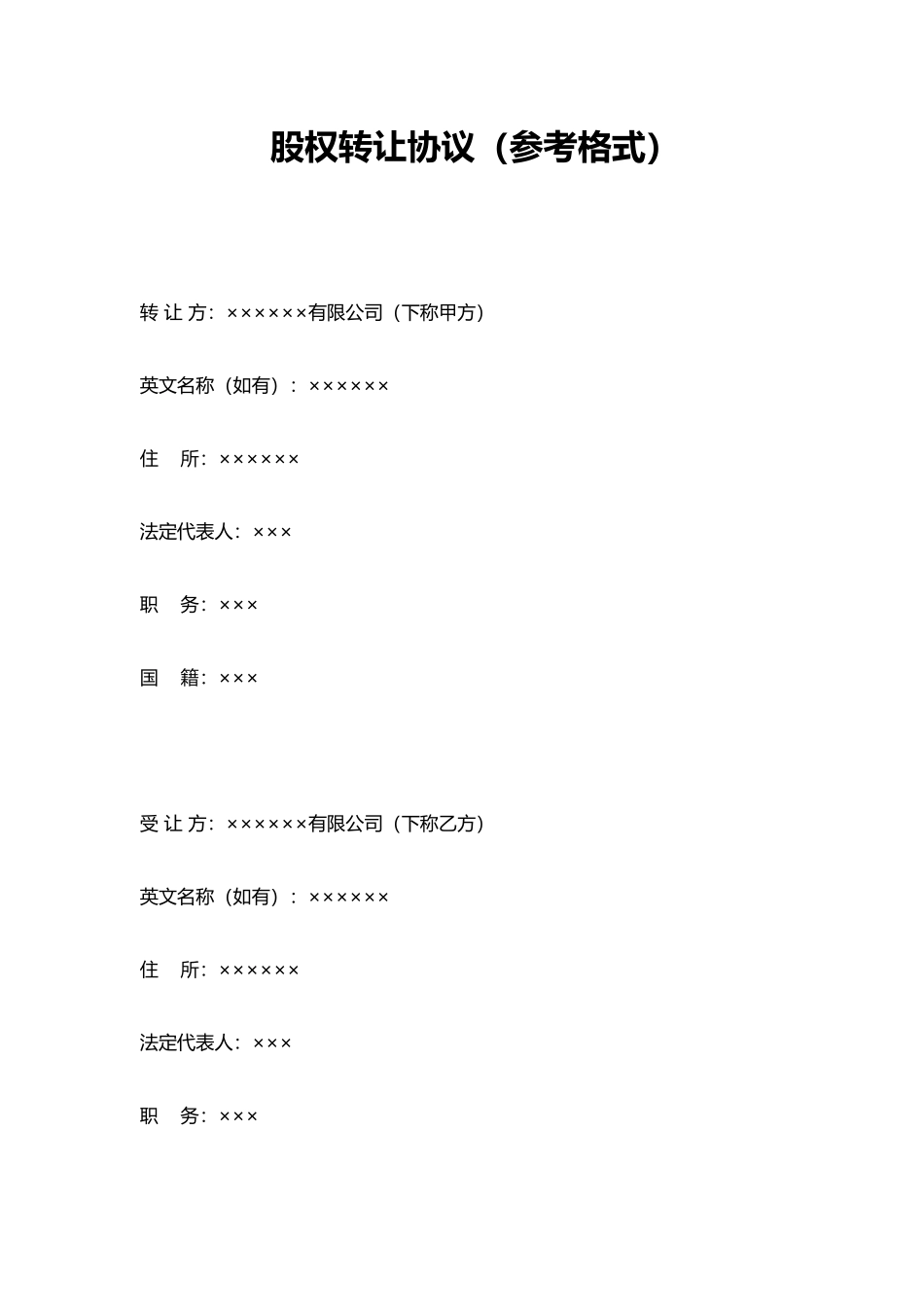 股权转让协议（参考格式）

转 让 方：××××××有限公司（下称甲方）

英文名称（如有）：××××××

住　所：××××××

法定代表人：×××

职　务：×××

国　籍：×××

受 让 方：××××××有限公司（下称乙方）

英文名称（如有）：××××××

住　所：××××××

法定代表人：×××

职　务：×××